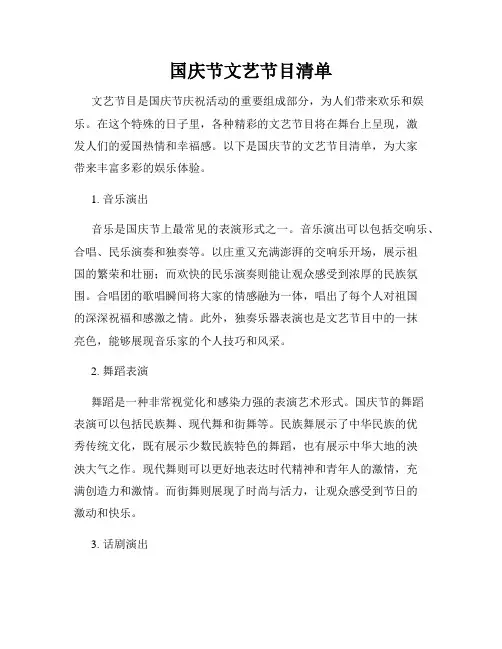 国庆节文艺节目清单

文艺节目是国庆节庆祝活动的重要组成部分，为人们带来欢乐和娱乐。在这个特殊的日子里，各种精彩的文艺节目将在舞台上呈现，激发人们的爱国热情和幸福感。以下是国庆节的文艺节目清单，为大家带来丰富多彩的娱乐体验。

1. 音乐演出

音乐是国庆节上最常见的表演形式之一。音乐演出可以包括交响乐、合唱、民乐演奏和独奏等。以庄重又充满澎湃的交响乐开场，展示祖国的繁荣和壮丽；而欢快的民乐演奏则能让观众感受到浓厚的民族氛围。合唱团的歌唱瞬间将大家的情感融为一体，唱出了每个人对祖国的深深祝福和感激之情。此外，独奏乐器表演也是文艺节目中的一抹亮色，能够展现音乐家的个人技巧和风采。

2. 舞蹈表演

舞蹈是一种非常视觉化和感染力强的表演艺术形式。国庆节的舞蹈表演可以包括民族舞、现代舞和街舞等。民族舞展示了中华民族的优秀传统文化，既有展示少数民族特色的舞蹈，也有展示中华大地的泱泱大气之作。现代舞则可以更好地表达时代精神和青年人的激情，充满创造力和激情。而街舞则展现了时尚与活力，让观众感受到节日的激动和快乐。

3. 话剧演出